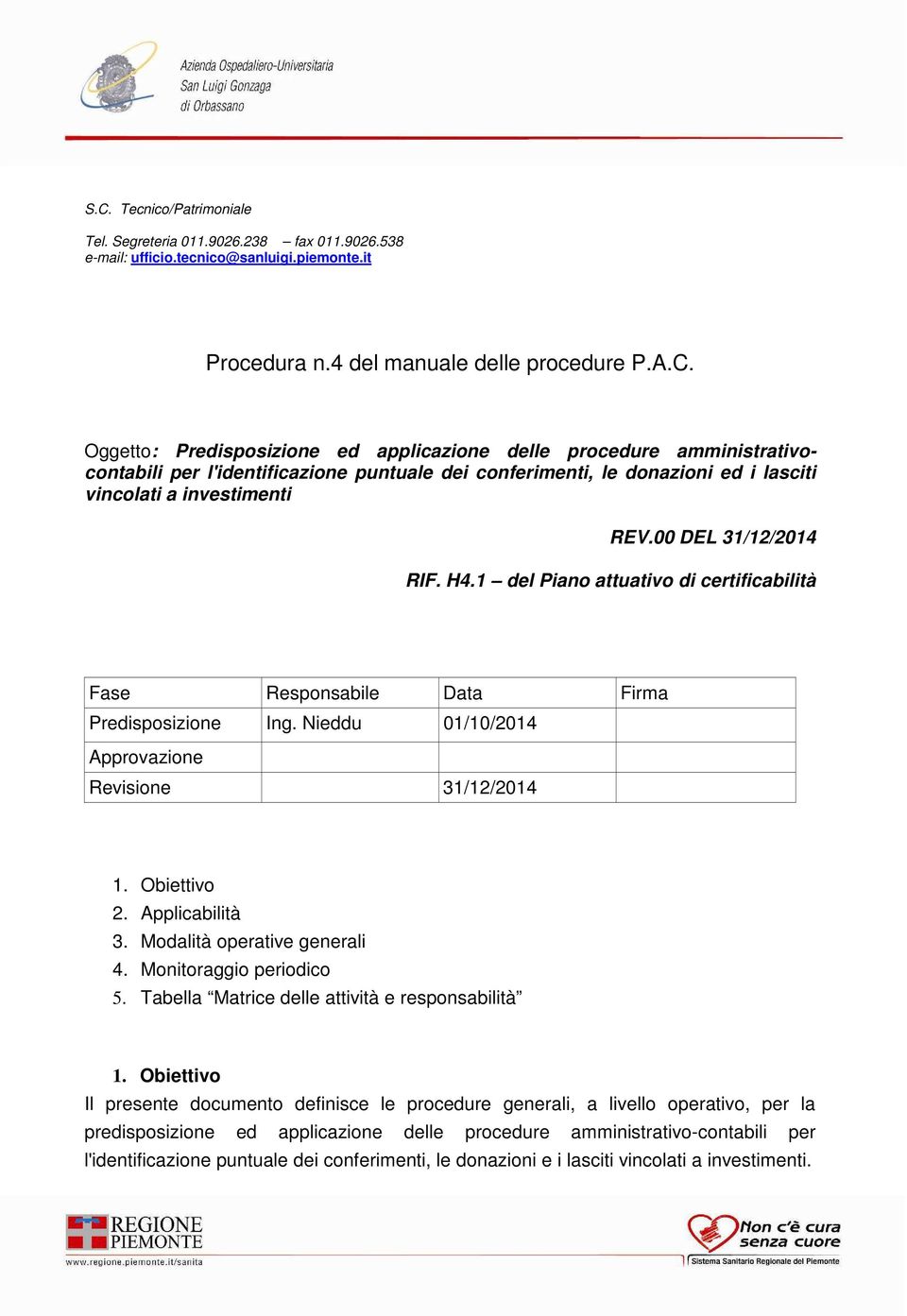 Azienda Ospedaliero-Universitaria
San Luigi Gonzaga
di Orbassano

S.C. Tecnico/Patrimoniale

Tel. Segreteria 011.9026.238 – fax 011.9026.538
e-mail: ufficio.tecnico@sanluigi.piemonte.it

Procedura n.4 del manuale delle procedure P.A.C.

Oggetto: Predisposizione ed applicazione delle procedure amministrativo-contabili per l'identificazione puntuale dei conferimenti, le donazioni ed i lasciti vincolati a investimenti

REV.00 DEL 31/12/2014

RIF. H4.1 – del Piano attuativo di certificabilità

| Fase | Responsabile | Data | Firma |
|---|---|---|---|
| Predisposizione | Ing. Nieddu | 01/10/2014 | |
| Approvazione | | | |
| Revisione | | 31/12/2014 | |

1. Obiettivo
2. Applicabilità
3. Modalità operative generali
4. Monitoraggio periodico
5. Tabella “Matrice delle attività e responsabilità”

1. Obiettivo
Il presente documento definisce le procedure generali, a livello operativo, per la predisposizione ed applicazione delle procedure amministrativo-contabili per l'identificazione puntuale dei conferimenti, le donazioni e i lasciti vincolati a investimenti.

REGIONE PIEMONTE
www.regione.piemonte.it/sanita

Non c'è cura senza cuore
Sistema Sanitario Regionale del Piemonte